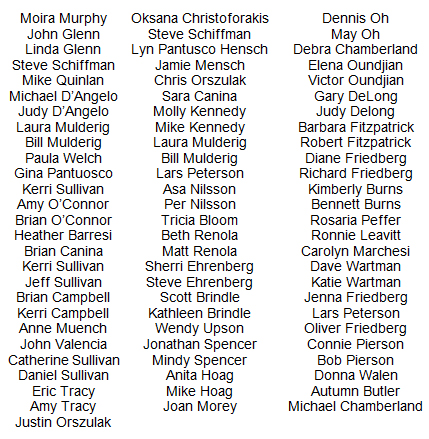 Moira Murphy
John Glenn
Linda Glenn
Steve Schiffman
Mike Quinlan
Michael D'Angelo
Judy D'Angelo
Laura Mulderig
Bill Mulderig
Paula Welch
Gina Pantuosco
Kerri Sullivan
Amy O'Connor
Brian O'Connor
Heather Barresi
Brian Canina
Kerri Sullivan
Jeff Sullivan
Brian Campbell
Kerri Campbell
Anne Muench
John Valencia
Catherine Sullivan
Daniel Sullivan
Eric Tracy
Amy Tracy
Justin Orszulak

Oksana Christoforakis
Steve Schiffman
Lyn Pantusco Hensch
Jamie Mensch
Chris Orszulak
Sara Canina
Molly Kennedy
Mike Kennedy
Laura Mulderig
Bill Mulderig
Lars Peterson
Asa Nilsson
Per Nilsson
Tricia Bloom
Beth Renola
Matt Renola
Sherri Ehrenberg
Steve Ehrenberg
Scott Brindle
Kathleen Brindle
Wendy Upson
Jonathan Spencer
Mindy Spencer
Anita Hoag
Mike Hoag
Joan Morey

Dennis Oh
May Oh
Debra Chamberland
Elena Oundjian
Victor Oundjian
Gary DeLong
Judy Delong
Barbara Fitzpatrick
Robert Fitzpatrick
Diane Friedberg
Richard Friedberg
Kimberly Burns
Bennett Burns
Rosaria Peffer
Ronnie Leavitt
Carolyn Marchesi
Dave Wartman
Katie Wartman
Jenna Friedberg
Lars Peterson
Oliver Friedberg
Connie Pierson
Bob Pierson
Donna Walen
Autumn Butler
Michael Chamberland